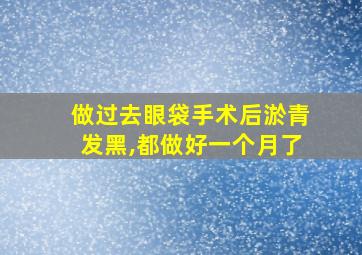 做过去眼袋手术后淤青发黑,都做好一个月了